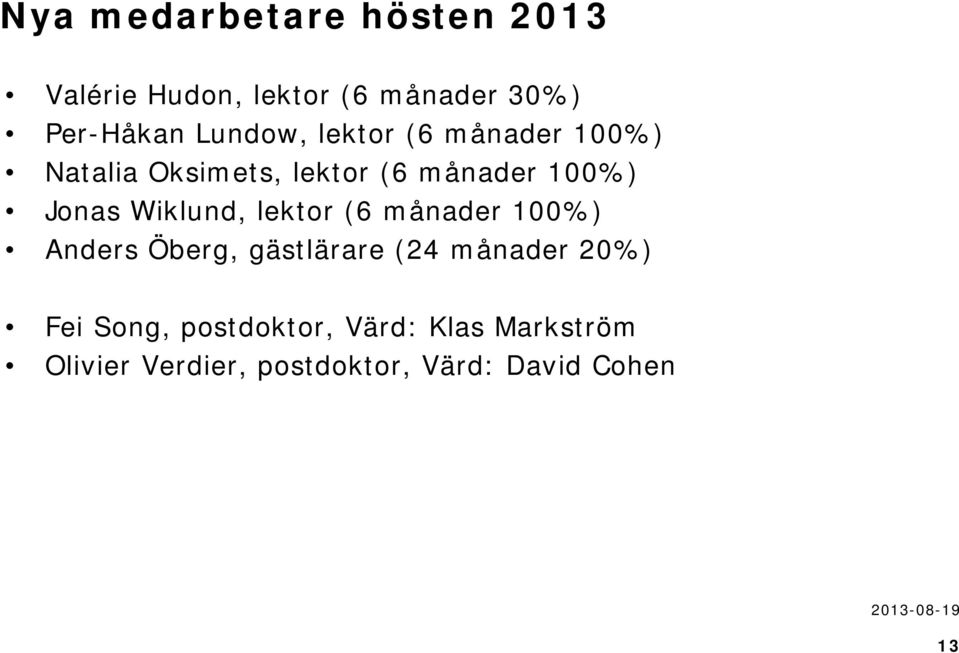 Nya medarbetare hösten 2013

• Valérie Hudon, lektor (6 månader 30%)
• Per-Håkan Lundow, lektor (6 månader 100%)
• Natalia Oksimets, lektor (6 månader 100%)
• Jonas Wiklund, lektor (6 månader 100%)
• Anders Öberg, gästlärare (24 månader 20%)

• Fei Song, postdoktor, Värd: Klas Markström
• Olivier Verdier, postdoktor, Värd: David Cohen

2013-08-19
13